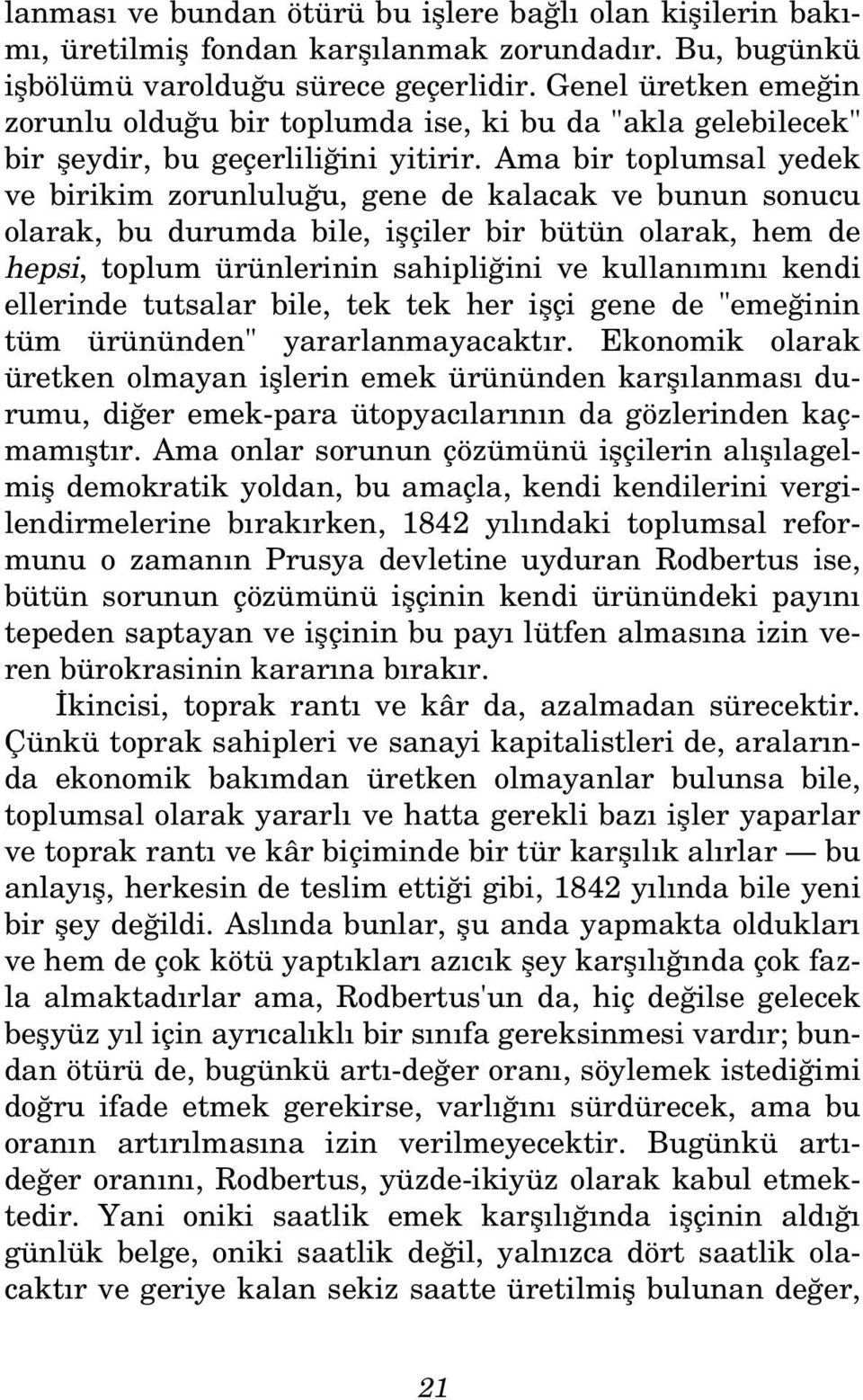 lanması ve bundan ötürü bu işlere bağlı olan kişilerin bakımı, üretilmiş fondan karşılanmak zorundadır. Bu, bugünkü işbölümü varolduğu sürece geçerlidir. Genel üretken emeğin zorunlu olduğu bir toplumda ise, ki bu da "akla gelebilecek" bir şeydir, bu geçerliliğini yitirir. Ama bir toplumsal yedek ve birikim zorunluluğu, gene de kalacak ve bunun sonucu olarak, bu durumda bile, işçiler bir bütün olarak, hem de hepsi, toplum ürünlerinin sahipliğini ve kullanımını kendi ellerinde tutsalar bile, tek tek her işçi gene de "emeğinin tüm ürününden" yararlanmayacaktır. Ekonomik olarak üretken olmayan işlerin emek ürününden karşılanması durumu, diğer emek-para ütopyacılarının da gözlerinden kaçmamıştır. Ama onlar sorunun çözümünü işçilerin alışılagelmiş demokratik yoldan, bu amaçla, kendi kendilerini vergilendirmelerine bırakırken, 1842 yılındaki toplumsal reformunu o zamanın Prusya devletine uyduran Rodbertus ise, bütün sorunun çözümünü işçinin kendi ürünündeki payını tepeden saptayan ve işçinin bu payı lütfen almasına izin veren bürokrasinin kararına bırakır.

İkincisi, toprak rantı ve kâr da, azalmadan sürecektir. Çünkü toprak sahipleri ve sanayi kapitalistleri de, aralarında ekonomik bakımdan üretken olmayanlar bulunsa bile, toplumsal olarak yararlı ve hatta gerekli bazı işler yaparlar ve toprak rantı ve kâr biçiminde bir tür karşılık alırlar — bu anlayış, herkesin de teslim ettiği gibi, 1842 yılında bile yeni bir şey değildi. Aslında bunlar, şu anda yapmakta oldukları ve hem de çok kötü yaptıkları azıcık şey karşılığında çok fazla almaktadırlar ama, Rodbertus'un da, hiç değilse gelecek beşyüz yıl için ayrıcalıklı bir sınıfa gereksinmesi vardır; bundan ötürü de, bugünkü artı-değer oranı, söylemek istediğimi doğru ifade etmek gerekirse, varlığını sürdürecek, ama bu oranın artırılmasına izin verilmeyecektir. Bugünkü artı-değer oranını, Rodbertus, yüzde-ikiyüz olarak kabul etmektedir. Yani oniki saatlik emek karşılığında işçinin aldığı günlük belge, oniki saatlik değil, yalnızca dört saatlik olacaktır ve geriye kalan sekiz saatte üretilmiş bulunan değer,

21